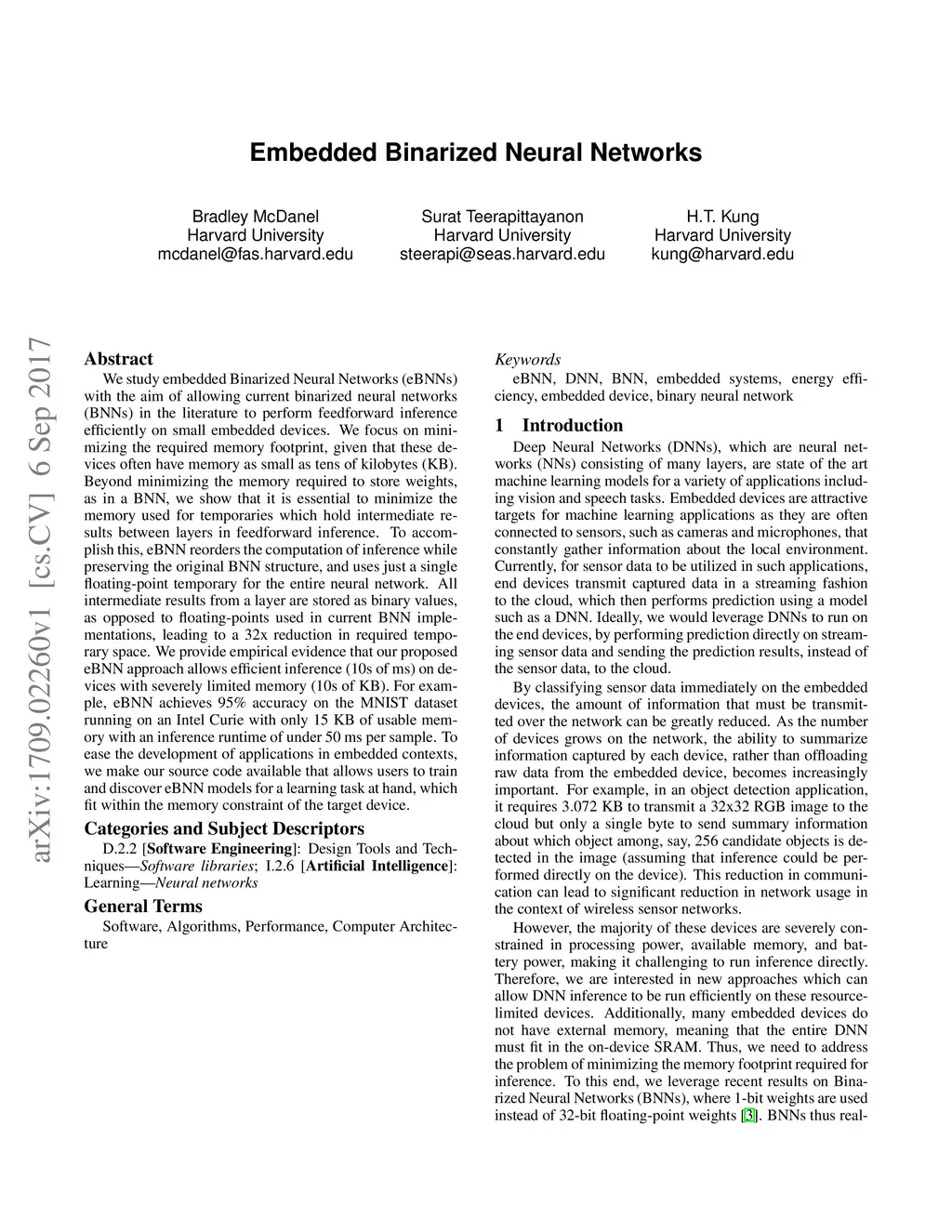 Embedded Binarized Neural Networks

Bradley McDanel
Harvard University
mcdanel@fas.harvard.edu

Surat Teerapittayanon
Harvard University
steerapi@seas.harvard.edu

H.T. Kung
Harvard University
kung@harvard.edu

arXiv:1709.02260v1 [cs.CV] 6 Sep 2017

Abstract

We study embedded Binarized Neural Networks (eBNNs) with the aim of allowing current binarized neural networks (BNNs) in the literature to perform feedforward inference efficiently on small embedded devices. We focus on minimizing the required memory footprint, given that these devices often have memory as small as tens of kilobytes (KB). Beyond minimizing the memory required to store weights, as in a BNN, we show that it is essential to minimize the memory used for temporaries which hold intermediate results between layers in feedforward inference. To accomplish this, eBNN reorders the computation of inference while preserving the original BNN structure, and uses just a single floating-point temporary for the entire neural network. All intermediate results from a layer are stored as binary values, as opposed to floating-points used in current BNN implementations, leading to a 32x reduction in required temporary space. We provide empirical evidence that our proposed eBNN approach allows efficient inference (10s of ms) on devices with severely limited memory (10s of KB). For example, eBNN achieves 95% accuracy on the MNIST dataset running on an Intel Curie with only 15 KB of usable memory with an inference runtime of under 50 ms per sample. To ease the development of applications in embedded contexts, we make our source code available that allows users to train and discover eBNN models for a learning task at hand, which fit within the memory constraint of the target device.

Categories and Subject Descriptors

D.2.2 [Software Engineering]: Design Tools and Techniques—Software libraries; I.2.6 [Artificial Intelligence]: Learning—Neural networks

General Terms

Software, Algorithms, Performance, Computer Architecture

Keywords

eBNN, DNN, BNN, embedded systems, energy efficiency, embedded device, binary neural network

1 Introduction

Deep Neural Networks (DNNs), which are neural networks (NNs) consisting of many layers, are state of the art machine learning models for a variety of applications including vision and speech tasks. Embedded devices are attractive targets for machine learning applications as they are often connected to sensors, such as cameras and microphones, that constantly gather information about the local environment. Currently, for sensor data to be utilized in such applications, end devices transmit captured data in a streaming fashion to the cloud, which then performs prediction using a model such as a DNN. Ideally, we would leverage DNNs to run on the end devices, by performing prediction directly on streaming sensor data and sending the prediction results, instead of the sensor data, to the cloud.

By classifying sensor data immediately on the embedded devices, the amount of information that must be transmitted over the network can be greatly reduced. As the number of devices grows on the network, the ability to summarize information captured by each device, rather than offloading raw data from the embedded device, becomes increasingly important. For example, in an object detection application, it requires 3.072 KB to transmit a 32x32 RGB image to the cloud but only a single byte to send summary information about which object among, say, 256 candidate objects is detected in the image (assuming that inference could be performed directly on the device). This reduction in communication can lead to significant reduction in network usage in the context of wireless sensor networks.

However, the majority of these devices are severely constrained in processing power, available memory, and battery power, making it challenging to run inference directly. Therefore, we are interested in new approaches which can allow DNN inference to be run efficiently on these resource-limited devices. Additionally, many embedded devices do not have external memory, meaning that the entire DNN must fit in the on-device SRAM. Thus, we need to address the problem of minimizing the memory footprint required for inference. To this end, we leverage recent results on Binarized Neural Networks (BNNs), where 1-bit weights are used instead of 32-bit floating-point weights [3]. BNNs thus real-